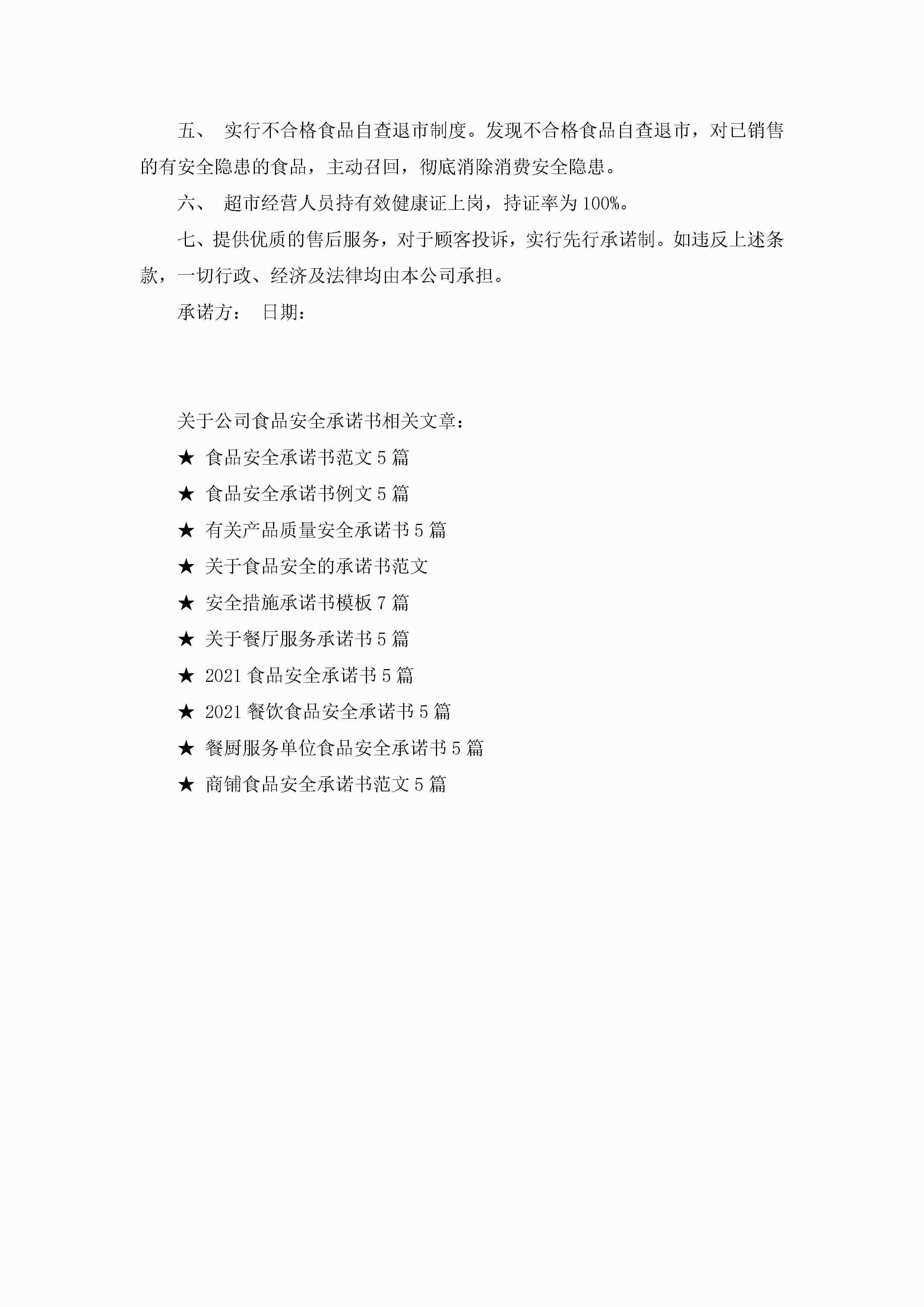 五、 实行不合格食品自查退市制度。发现不合格食品自查退市，对已销售的有安全隐患的食品，主动召回，彻底消除消费安全隐患。

六、 超市经营人员持有效健康证上岗，持证率为100%。

七、提供优质的售后服务，对于顾客投诉，实行先行承诺制。如违反上述条款，一切行政、经济及法律均由本公司承担。

承诺方： 日期：

关于公司食品安全承诺书相关文章：

★ 食品安全承诺书范文5篇

★ 食品安全承诺书例文5篇

★ 有关产品质量安全承诺书5篇

★ 关于食品安全的承诺书范文

★ 安全措施承诺书模板7篇

★ 关于餐厅服务承诺书5篇

★ 2021食品安全承诺书5篇

★ 2021餐饮食品安全承诺书5篇

★ 餐厨服务单位食品安全承诺书5篇

★ 商铺食品安全承诺书范文5篇